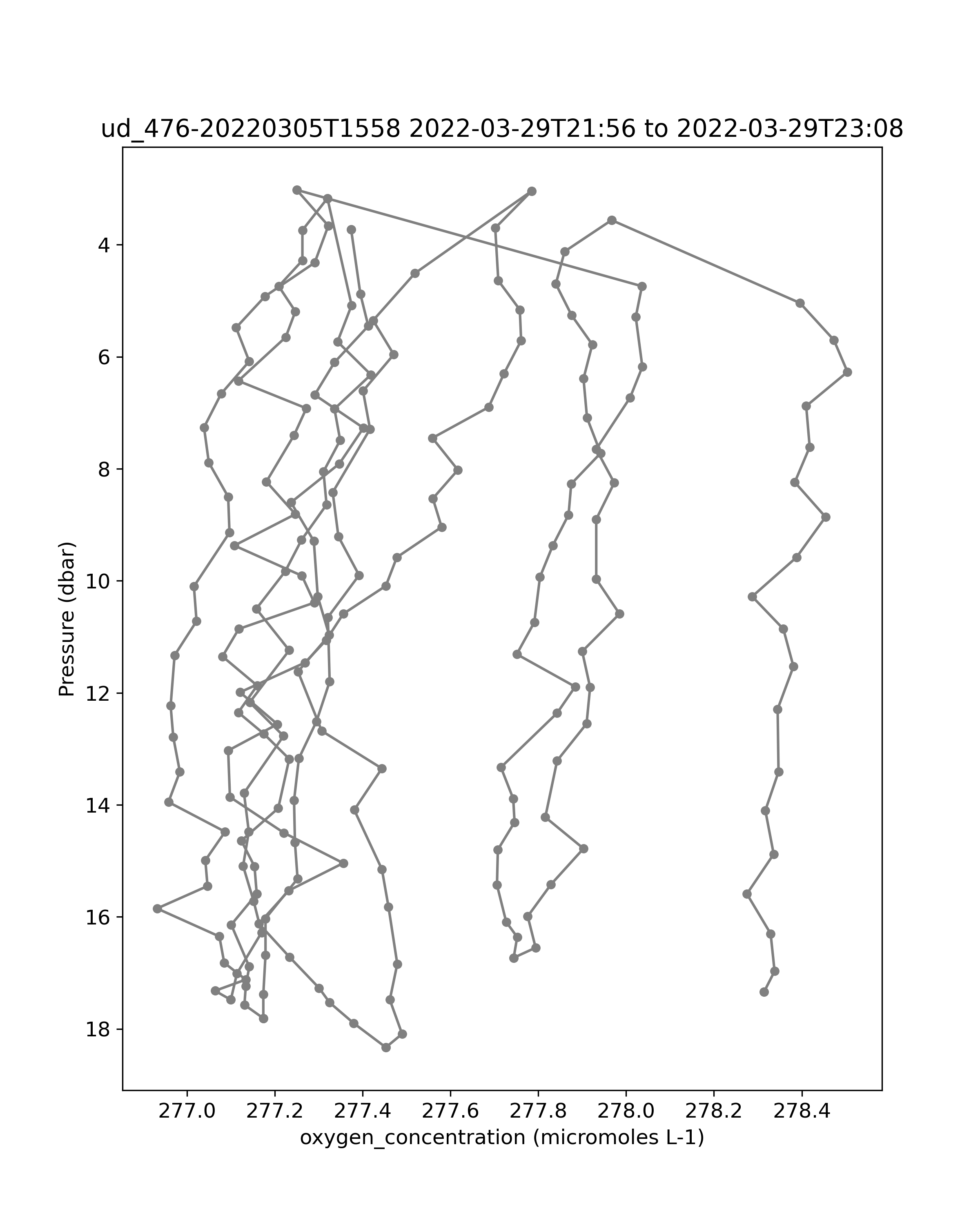 ud_476-20220305T1558 2022-03-29T21:56 to 2022-03-29T23:08

Pressure (dbar)

4
6
8
10
12
14
16
18

277.0
277.2
277.4
277.6
277.8
278.0
278.2
278.4

oxygen_concentration (micromoles L-1)